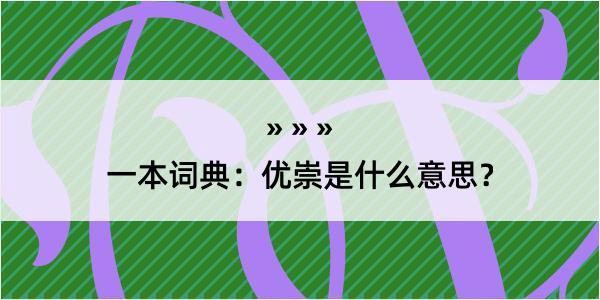 » » »
一本词典：优崇是什么意思？